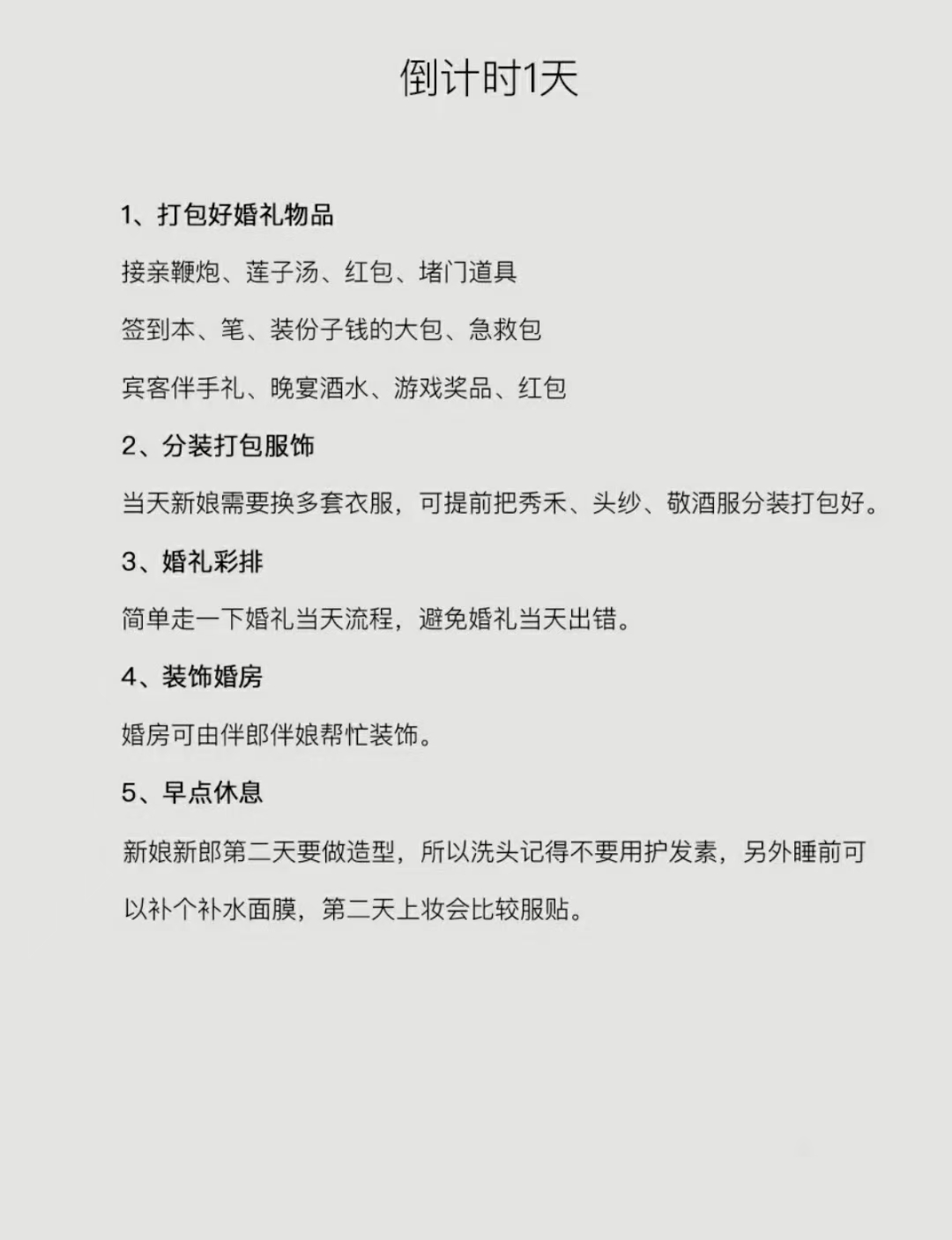 倒计时1天

1、打包好婚礼物品

接亲鞭炮、莲子汤、红包、堵门道具

签到本、笔、装份子钱的大包、急救包

宾客伴手礼、晚宴酒水、游戏奖品、红包

2、分装打包服饰

当天新娘需要换多套衣服，可提前把秀禾、头纱、敬酒服分装打包好。

3、婚礼彩排

简单走一下婚礼当天流程，避免婚礼当天出错。

4、装饰婚房

婚房可由伴郎伴娘帮忙装饰。

5、早点休息

新娘新郎第二天要做造型，所以洗头记得不要用护发素，另外睡前可以补个补水面膜，第二天上妆会比较服贴。